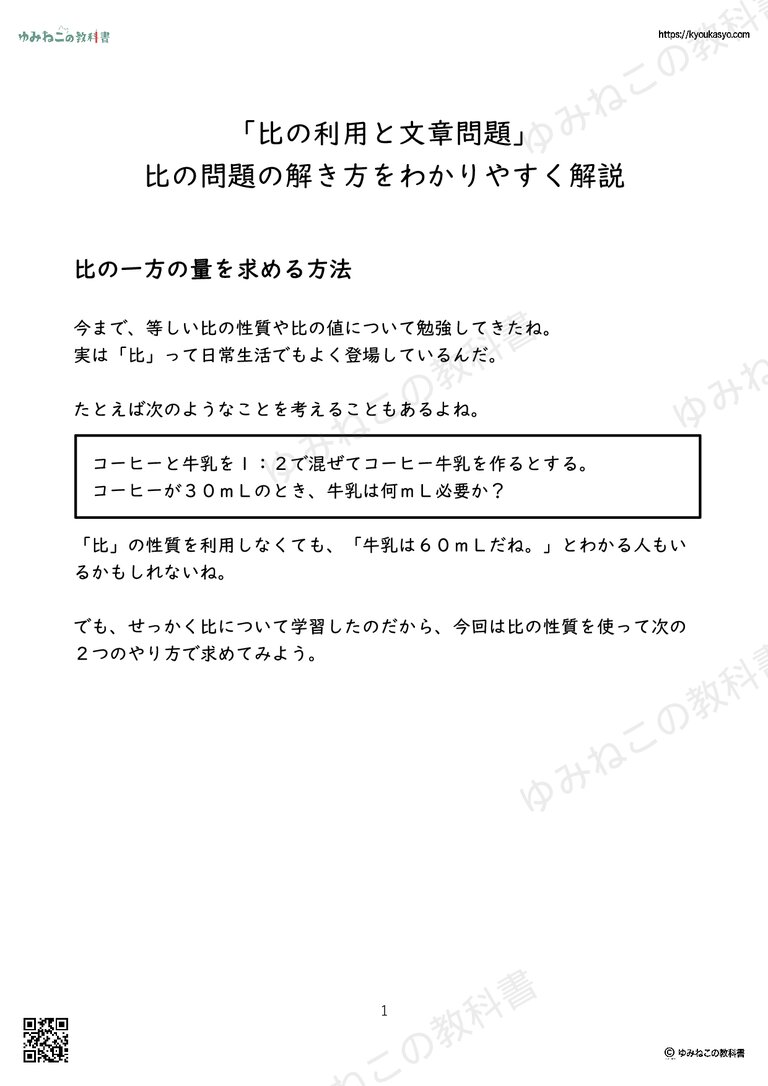 ゆみねこの教科書

https://kyoukasyo.com

「比の利用と文章問題」
比の問題の解き方をわかりやすく解説

比の一方の量を求める方法

今まで、等しい比の性質や比の値について勉強してきたね。
実は「比」って日常生活でもよく登場しているんだ。

たとえば次のようなことを考えることもあるよね。

コーヒーと牛乳を１：２で混ぜてコーヒー牛乳を作るとする。
コーヒーが３０ｍＬのとき、牛乳は何ｍＬ必要か？

「比」の性質を利用しなくても、「牛乳は６０ｍＬだね。」とわかる人もいるかもしれないね。

でも、せっかく比について学習したのだから、今回は比の性質を使って次の２つのやり方で求めてみよう。

ゆみねこの教科書
ゆみねこの教科書
ゆみねこの教科書
ゆみねこの教科書

1

© ゆみねこの教科書